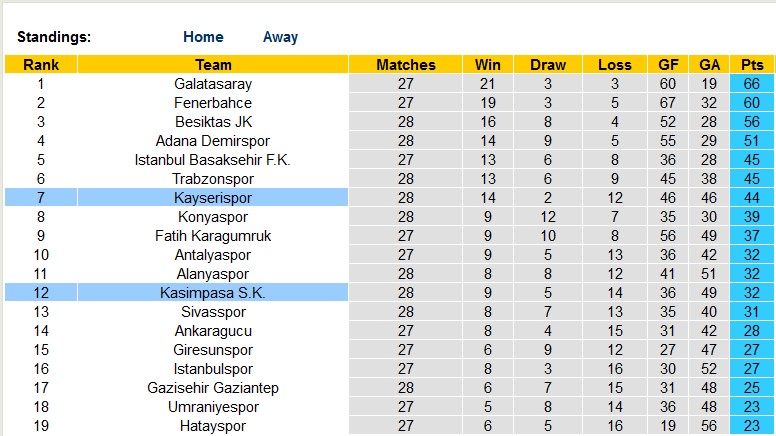 Standings: Home Away

| Rank | Team | Matches | Win | Draw | Loss | GF | GA | Pts |
|---|---|---|---|---|---|---|---|---|
| 1 | Galatasaray | 27 | 21 | 3 | 3 | 60 | 19 | 66 |
| 2 | Fenerbahce | 27 | 19 | 3 | 5 | 67 | 32 | 60 |
| 3 | Besiktas JK | 28 | 16 | 8 | 4 | 52 | 28 | 56 |
| 4 | Adana Demirspor | 28 | 14 | 9 | 5 | 55 | 29 | 51 |
| 5 | Istanbul Basaksehir F.K. | 27 | 13 | 6 | 8 | 36 | 28 | 45 |
| 6 | Trabzonspor | 28 | 13 | 6 | 9 | 45 | 38 | 45 |
| 7 | Kayserispor | 28 | 14 | 2 | 12 | 46 | 46 | 44 |
| 8 | Konyaspor | 28 | 9 | 12 | 7 | 35 | 30 | 39 |
| 9 | Fatih Karagumruk | 27 | 9 | 10 | 8 | 56 | 49 | 37 |
| 10 | Antalyaspor | 27 | 9 | 5 | 13 | 36 | 42 | 32 |
| 11 | Alanyaspor | 28 | 8 | 8 | 12 | 41 | 51 | 32 |
| 12 | Kasimpasa S.K. | 28 | 9 | 5 | 14 | 36 | 49 | 32 |
| 13 | Sivasspor | 28 | 8 | 7 | 13 | 35 | 40 | 31 |
| 14 | Ankaragucu | 27 | 8 | 4 | 15 | 31 | 42 | 28 |
| 15 | Giresunspor | 27 | 6 | 9 | 12 | 27 | 47 | 27 |
| 16 | Istanbulspor | 27 | 8 | 3 | 16 | 30 | 52 | 27 |
| 17 | Gazisehir Gaziantep | 28 | 6 | 7 | 15 | 31 | 48 | 25 |
| 18 | Umraniyespor | 27 | 5 | 8 | 14 | 36 | 48 | 23 |
| 19 | Hatayspor | 27 | 6 | 5 | 16 | 19 | 56 | 23 |